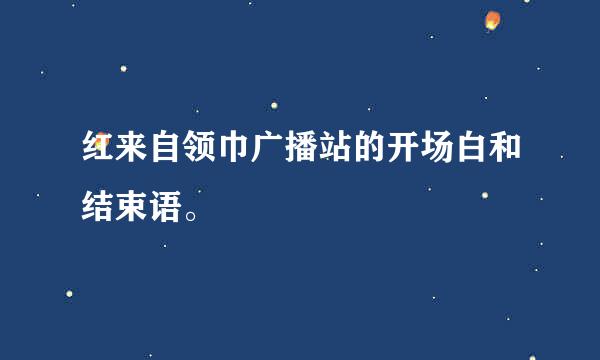 红来自领巾广播站的开场白和结束语。